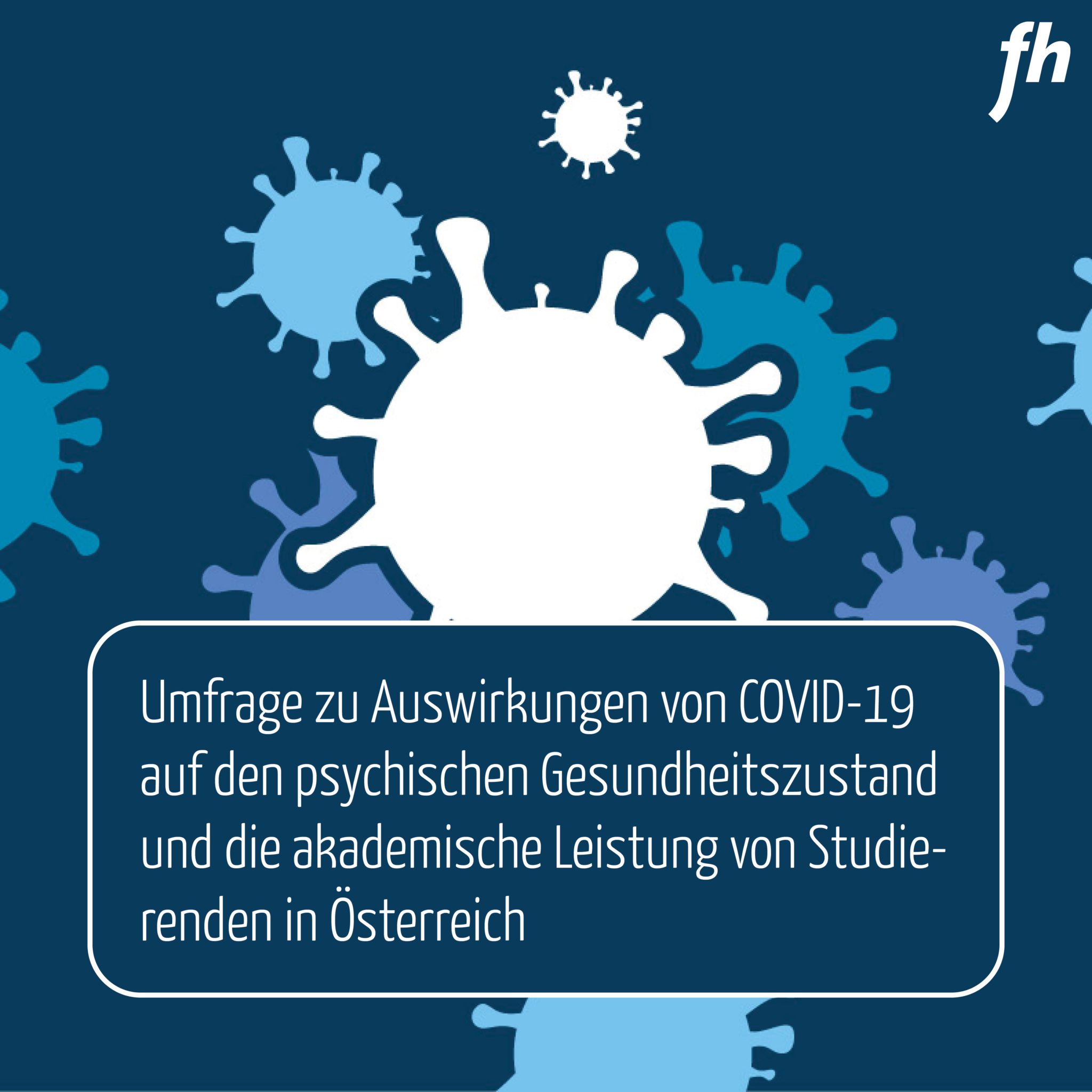 fh

Umfrage zu Auswirkungen von COVID-19 auf den psychischen Gesundheitszustand und die akademische Leistung von Studierenden in Österreich